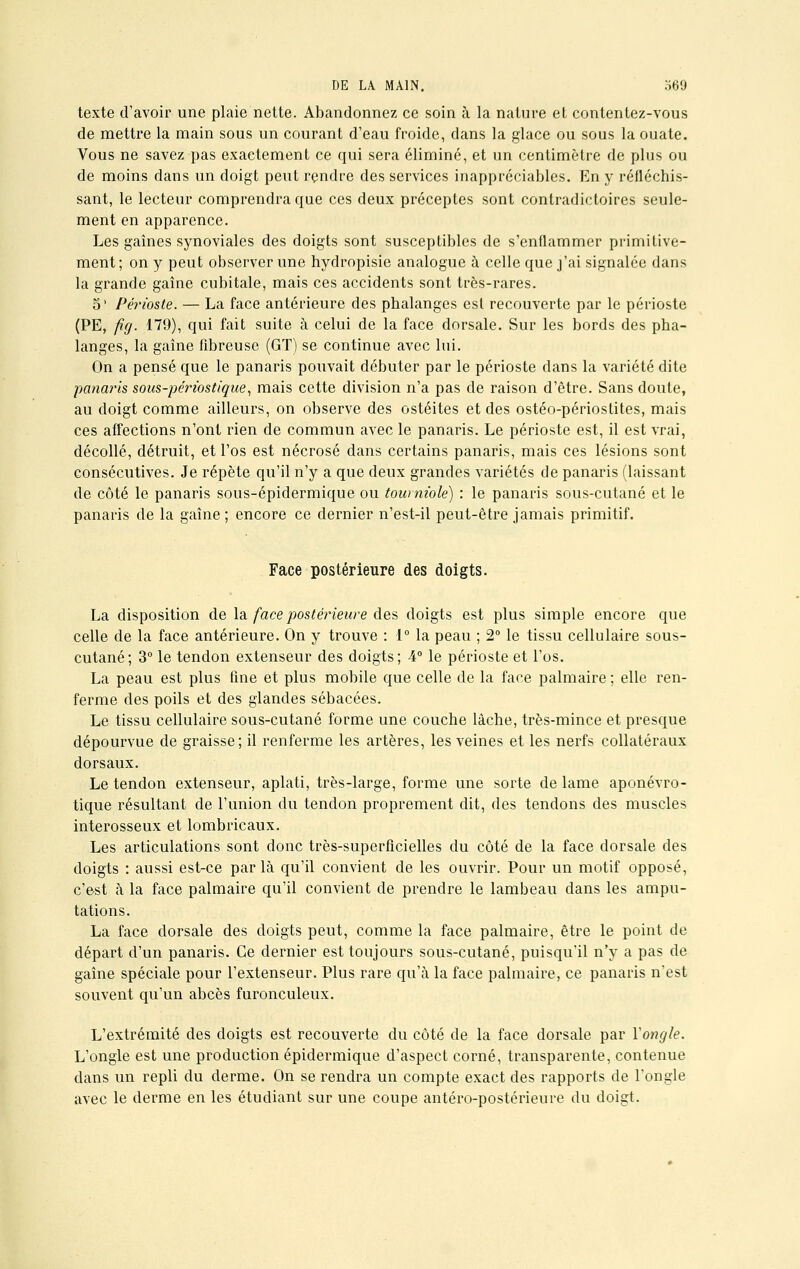 DE LA MAIN. 569

texte d'avoir une plaie nette. Abandonnez ce soin à la nature et contentez-vous de mettre la main sous un courant d'eau froide, dans la glace ou sous la ouate. Vous ne savez pas exactement ce qui sera éliminé, et un centimètre de plus ou de moins dans un doigt peut rendre des services inappréciables. En y réfléchissant, le lecteur comprendra que ces deux préceptes sont contradictoires seulement en apparence.

Les gaînes synoviales des doigts sont susceptibles de s'enflammer primitivement; on y peut observer une hydropisie analogue à celle que j'ai signalée dans la grande gaîne cubitale, mais ces accidents sont très-rares.

5° Périoste. — La face antérieure des phalanges est recouverte par le périoste (PE, fig. 179), qui fait suite à celui de la face dorsale. Sur les bords des phalanges, la gaîne fibreuse (GT) se continue avec lui.

On a pensé que le panaris pouvait débuter par le périoste dans la variété dite panaris sous-périostique, mais cette division n'a pas de raison d'être. Sans doute, au doigt comme ailleurs, on observe des ostéites et des ostéo-périostites, mais ces affections n'ont rien de commun avec le panaris. Le périoste est, il est vrai, décollé, détruit, et l'os est nécrosé dans certains panaris, mais ces lésions sont consécutives. Je répète qu'il n'y a que deux grandes variétés de panaris (laissant de côté le panaris sous-épidermique ou tourniole) : le panaris sous-cutané et le panaris de la gaîne; encore ce dernier n'est-il peut-être jamais primitif.

Face postérieure des doigts.

La disposition de la face postérieure des doigts est plus simple encore que celle de la face antérieure. On y trouve : 1° la peau ; 2° le tissu cellulaire sous-cutané; 3° le tendon extenseur des doigts; 4° le périoste et l'os.

La peau est plus fine et plus mobile que celle de la face palmaire; elle renferme des poils et des glandes sébacées.

Le tissu cellulaire sous-cutané forme une couche lâche, très-mince et presque dépourvue de graisse; il renferme les artères, les veines et les nerfs collatéraux dorsaux.

Le tendon extenseur, aplati, très-large, forme une sorte de lame aponévrotique résultant de l'union du tendon proprement dit, des tendons des muscles interosseux et lombricaux.

Les articulations sont donc très-superficielles du côté de la face dorsale des doigts : aussi est-ce par là qu'il convient de les ouvrir. Pour un motif opposé, c'est à la face palmaire qu'il convient de prendre le lambeau dans les amputations.

La face dorsale des doigts peut, comme la face palmaire, être le point de départ d'un panaris. Ce dernier est toujours sous-cutané, puisqu'il n'y a pas de gaîne spéciale pour l'extenseur. Plus rare qu'à la face palmaire, ce panaris n'est souvent qu'un abcès furonculeux.

L'extrémité des doigts est recouverte du côté de la face dorsale par l'ongle. L'ongle est une production épidermique d'aspect corné, transparente, contenue dans un repli du derme. On se rendra un compte exact des rapports de l'ongle avec le derme en les étudiant sur une coupe antéro-postérieure du doigt.